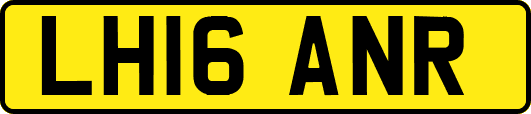 LH16 ANR